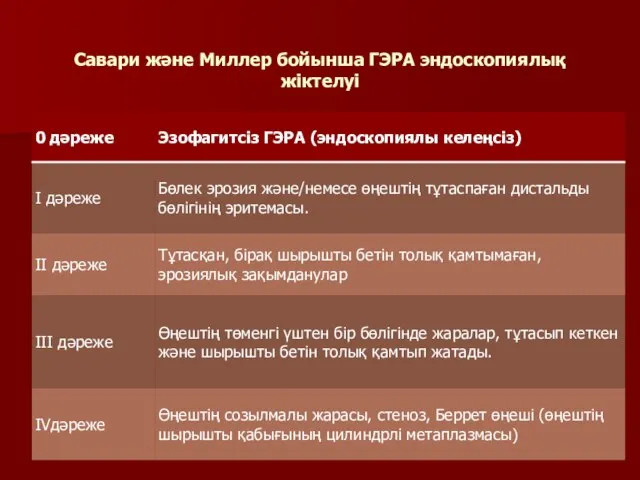 Савари және Миллер бойынша ГЭРА эндоскопиялық жіктелуі

| 0 дәреже | Эзофагитсіз ГЭРА (эндоскопиялы келеңсіз) |
|---|---|
| I дәреже | Бөлек эрозия және/немесе өңештің тұтаспаған дистальды бөлігінің эритемасы. |
| II дәреже | Тұтасқан, бірақ шырышты бетін толық қамтымаған, эрозиялық зақымданулар |
| III дәреже | Өңештің төменгі үштен бір бөлігінде жаралар, тұтасып кеткен және шырышты бетін толық қамтып жатады. |
| IVдәреже | Өңештің созылмалы жарасы, стеноз, Беррет өңеші (өңештің шырышты қабығының цилиндрлі метаплазмасы) |